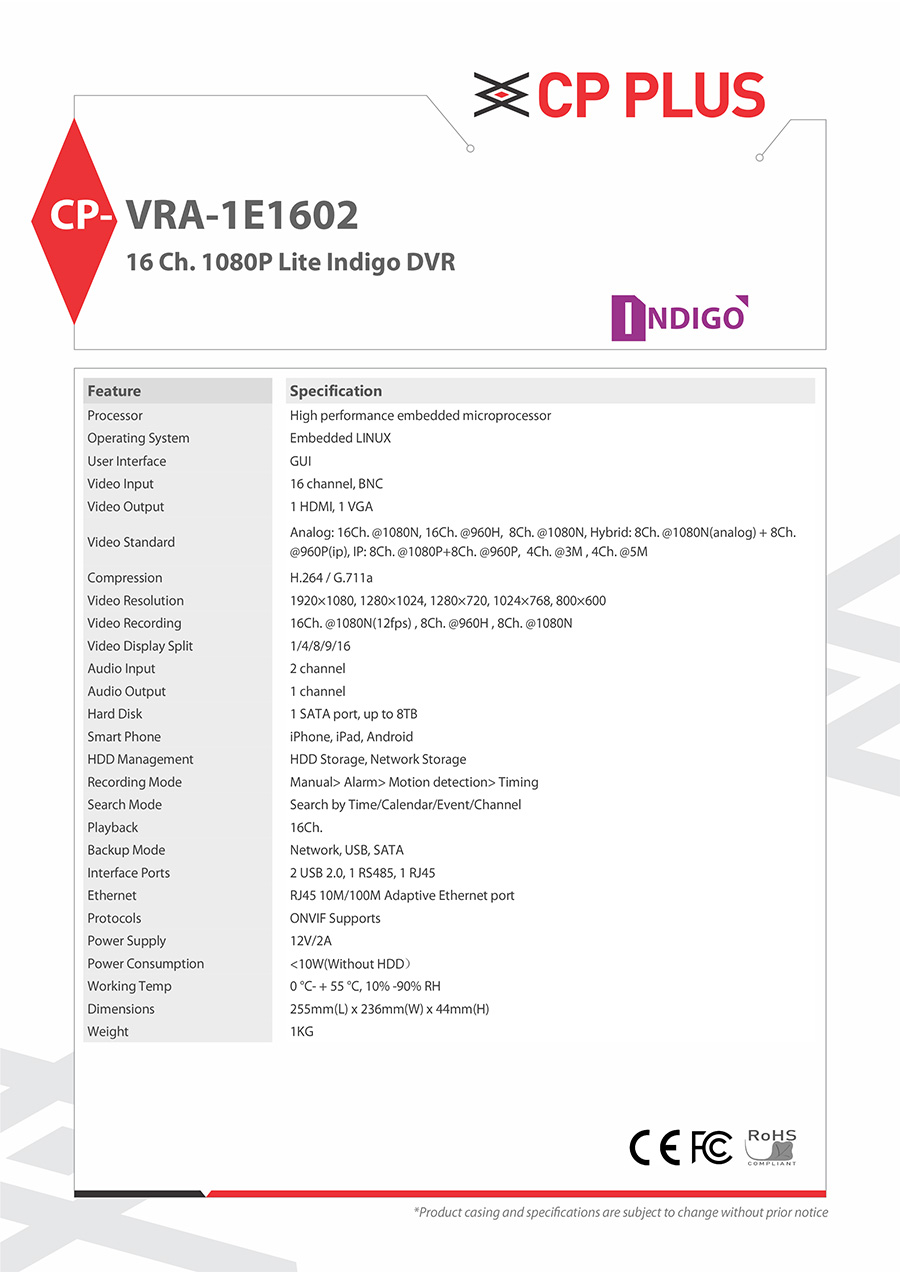 CP PLUS

CP- VRA-1E1602

16 Ch. 1080P Lite Indigo DVR

INDIGO

| Feature | Specification |
|---|---|
| Processor | High performance embedded microprocessor |
| Operating System | Embedded LINUX |
| User Interface | GUI |
| Video Input | 16 channel, BNC |
| Video Output | 1 HDMI, 1 VGA |
| Video Standard | Analog: 16Ch. @1080N, 16Ch. @960H, 8Ch. @1080N, Hybrid: 8Ch. @1080N(analog) + 8Ch. @960P(ip), IP: 8Ch. @1080P+8Ch. @960P, 4Ch. @3M , 4Ch. @5M |
| Compression | H.264 / G.711a |
| Video Resolution | 1920×1080, 1280×1024, 1280×720, 1024×768, 800×600 |
| Video Recording | 16Ch. @1080N(12fps) , 8Ch. @960H , 8Ch. @1080N |
| Video Display Split | 1/4/8/9/16 |
| Audio Input | 2 channel |
| Audio Output | 1 channel |
| Hard Disk | 1 SATA port, up to 8TB |
| Smart Phone | iPhone, iPad, Android |
| HDD Management | HDD Storage, Network Storage |
| Recording Mode | Manual> Alarm> Motion detection> Timing |
| Search Mode | Search by Time/Calendar/Event/Channel |
| Playback | 16Ch. |
| Backup Mode | Network, USB, SATA |
| Interface Ports | 2 USB 2.0, 1 RS485, 1 RJ45 |
| Ethernet | RJ45 10M/100M Adaptive Ethernet port |
| Protocols | ONVIF Supports |
| Power Supply | 12V/2A |
| Power Consumption | <10W(Without HDD) |
| Working Temp | 0 °C- + 55 °C, 10% -90% RH |
| Dimensions | 255mm(L) x 236mm(W) x 44mm(H) |
| Weight | 1KG |

CE FC RoHS COMPLIANT

*Product casing and specifications are subject to change without prior notice